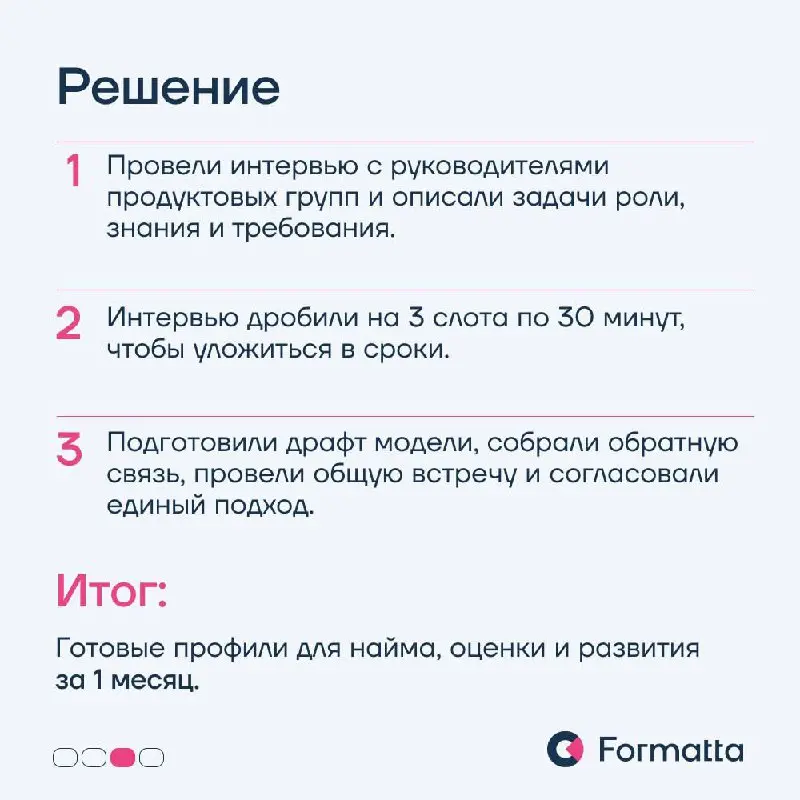 Решение

1 Провели интервью с руководителями продуктовых групп и описали задачи роли, знания и требования.

2 Интервью дробили на 3 слота по 30 минут, чтобы уложиться в сроки.

3 Подготовили драфт модели, собрали обратную связь, провели общую встречу и согласовали единый подход.

Итог:

Готовые профили для найма, оценки и развития за 1 месяц.

Formatta